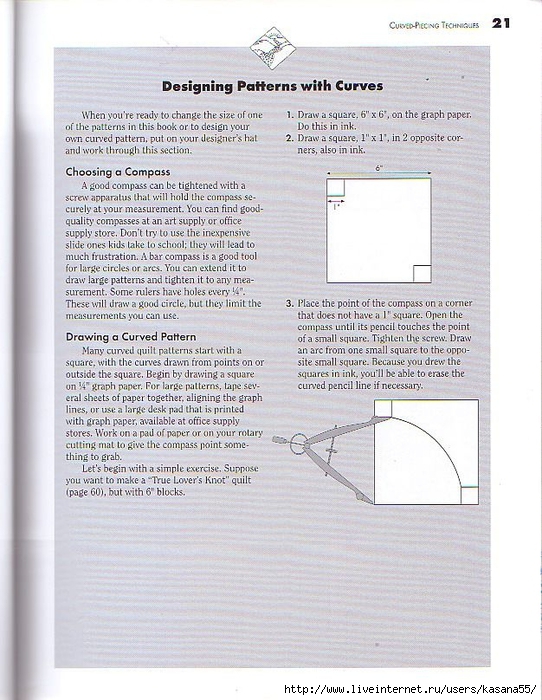 CURVED-PIECING TECHNIQUES 21

Designing Patterns with Curves

When you're ready to change the size of one of the patterns in this book or to design your own curved pattern, put on your designer's hat and work through this section.

Choosing a Compass

A good compass can be tightened with a screw apparatus that will hold the compass securely at your measurement. You can find good-quality compasses at an art supply or office supply store. Don't try to use the inexpensive slide ones kids take to school; they will lead to much frustration. A bar compass is a good tool for large circles or arcs. You can extend it to draw large patterns and tighten it to any measurement. Some rulers have holes every ¼". These will draw a good circle, but they limit the measurements you can use.

Drawing a Curved Pattern

Many curved quilt patterns start with a square, with the curves drawn from points on or outside the square. Begin by drawing a square on ¼" graph paper. For large patterns, tape several sheets of paper together, aligning the graph lines, or use a large desk pad that is printed with graph paper, available at office supply stores. Work on a pad of paper or on your rotary cutting mat to give the compass point something to grab.

Let's begin with a simple exercise. Suppose you want to make a "True Lover's Knot" quilt (page 60), but with 6" blocks.

1. Draw a square, 6" x 6", on the graph paper. Do this in ink.
2. Draw a square, 1" x 1", in 2 opposite corners, also in ink.

6"

1"

3. Place the point of the compass on a corner that does not have a 1" square. Open the compass until its pencil touches the point of a small square. Tighten the screw. Draw an arc from one small square to the opposite small square. Because you drew the squares in ink, you'll be able to erase the curved pencil line if necessary.

http://www.liveinternet.ru/users/kasana55/